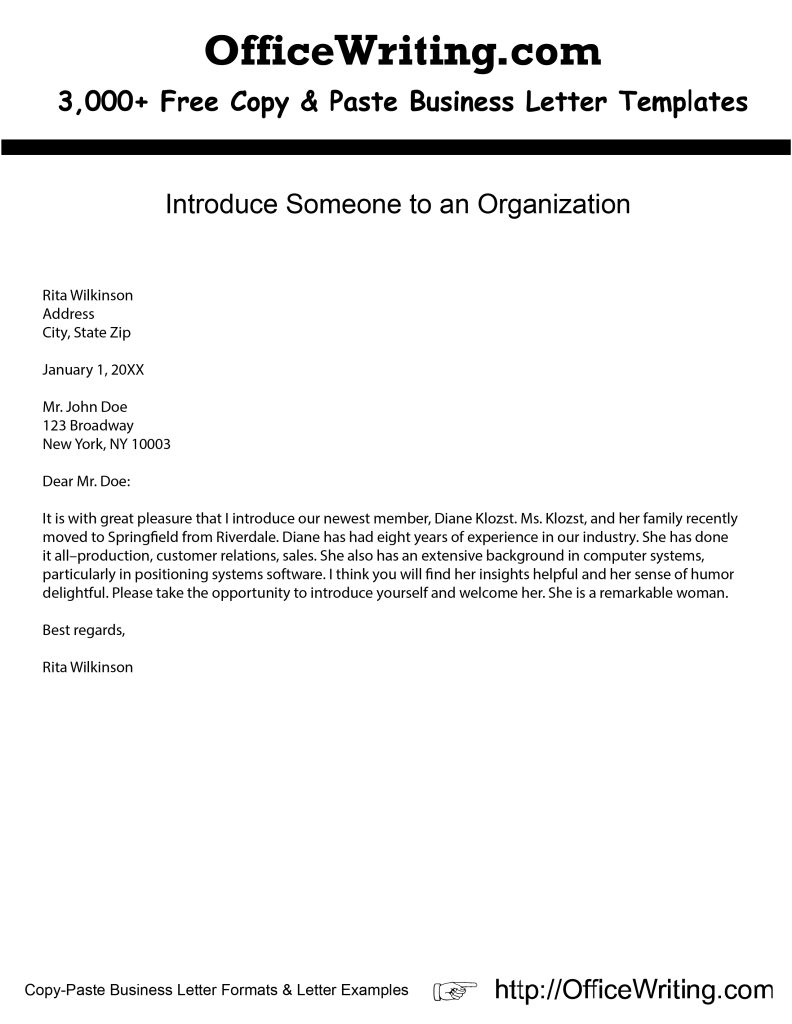 OfficeWriting.com

3,000+ Free Copy & Paste Business Letter Templates

Introduce Someone to an Organization

Rita Wilkinson
Address
City, State Zip

January 1, 20XX

Mr. John Doe
123 Broadway
New York, NY 10003

Dear Mr. Doe:

It is with great pleasure that I introduce our newest member, Diane Klozst. Ms. Klozst, and her family recently moved to Springfield from Riverdale. Diane has had eight years of experience in our industry. She has done it all–production, customer relations, sales. She also has an extensive background in computer systems, particularly in positioning systems software. I think you will find her insights helpful and her sense of humor delightful. Please take the opportunity to introduce yourself and welcome her. She is a remarkable woman.

Best regards,

Rita Wilkinson

Copy-Paste Business Letter Formats & Letter Examples http://OfficeWriting.com